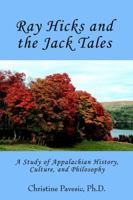 Ray Hicks and the Jack Tales

A Study of Appalachian History, Culture, and Philosophy

Christine Pavesic, Ph.D.